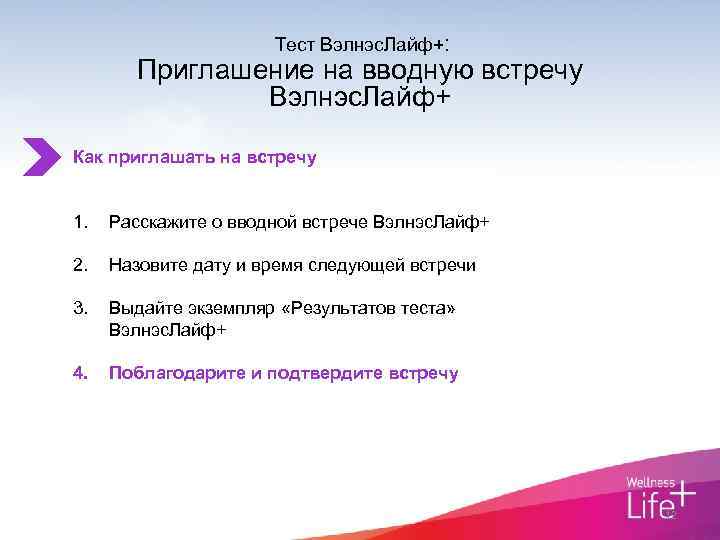 Тест ВэлнэсЛайф+:
Приглашение на вводную встречу ВэлнэсЛайф+

Как приглашать на встречу

1. Расскажите о вводной встрече ВэлнэсЛайф+

2. Назовите дату и время следующей встречи

3. Выдайте экземпляр «Результатов теста» ВэлнэсЛайф+

4. Поблагодарите и подтвердите встречу

Wellness Life+